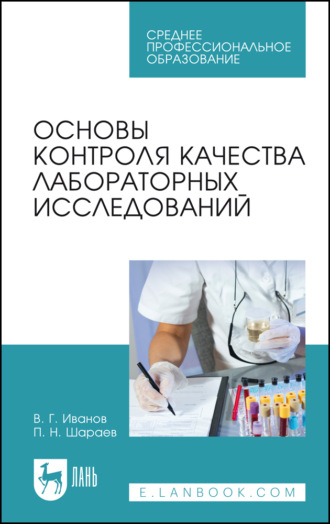 СРЕДНЕЕ ПРОФЕССИОНАЛЬНОЕ ОБРАЗОВАНИЕ

ОСНОВЫ КОНТРОЛЯ КАЧЕСТВА ЛАБОРАТОРНЫХ ИССЛЕДОВАНИЙ

В. Г. Иванов
П. Н. Шараев

ЛАНЬ

E.LANBOOK.COM